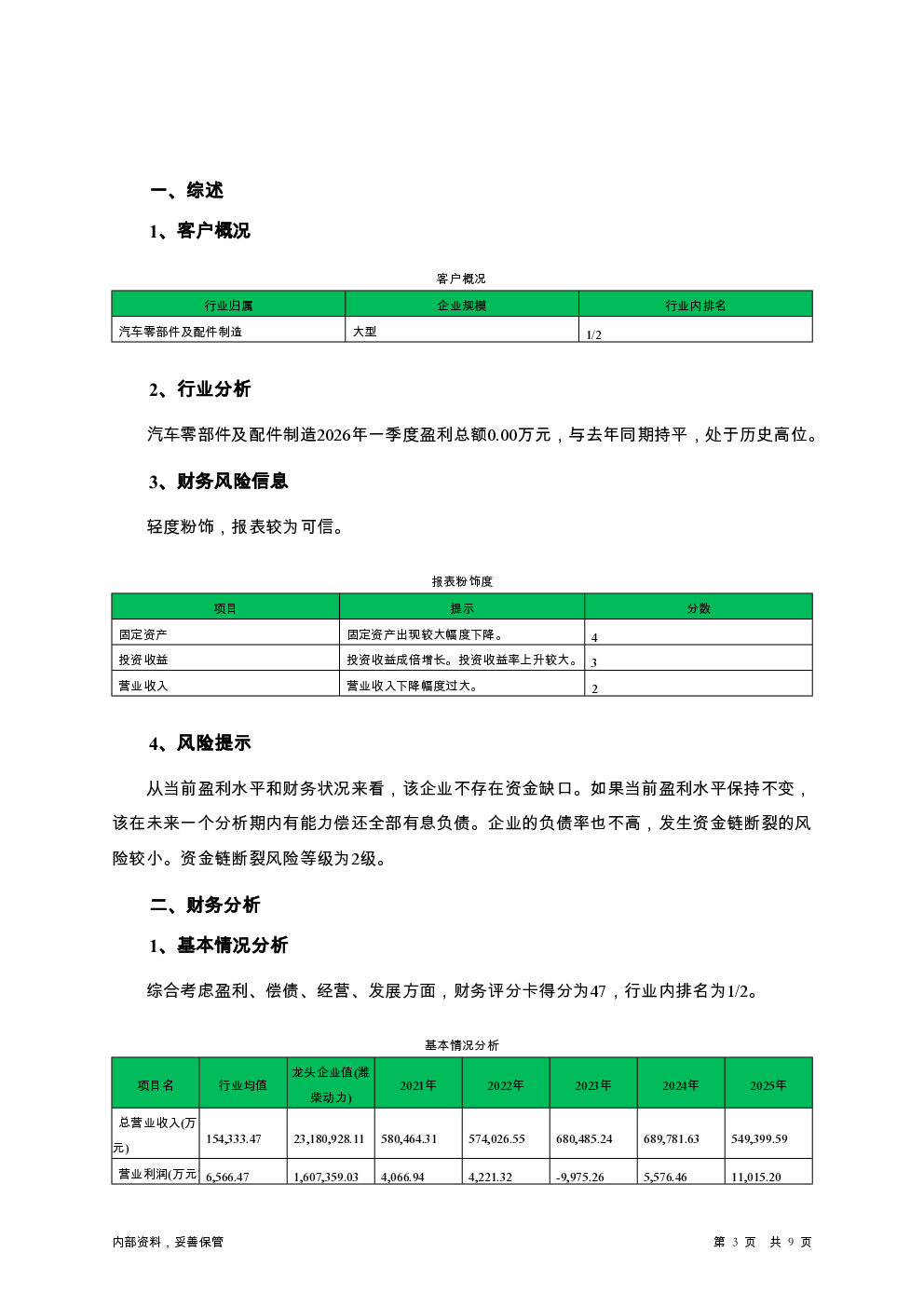 一、综述

1、客户概况

客户概况

| 行业归属 | 企业规模 | 行业内排名 |
|---|---|---|
| 汽车零部件及配件制造 | 大型 | 1/2 |

2、行业分析

汽车零部件及配件制造2026年一季度盈利总额0.00万元，与去年同期持平，处于历史高位。

3、财务风险信息

轻度粉饰，报表较为可信。

报表粉饰度

| 项目 | 提示 | 分数 |
|---|---|---|
| 固定资产 | 固定资产出现较大幅度下降。 | 4 |
| 投资收益 | 投资收益成倍增长。投资收益率上升较大。 | 3 |
| 营业收入 | 营业收入下降幅度过大。 | 2 |

4、风险提示

从当前盈利水平和财务状况来看，该企业不存在资金缺口。如果当前盈利水平保持不变，该在未来一个分析期内有能力偿还全部有息负债。企业的负债率也不高，发生资金链断裂的风险较小。资金链断裂风险等级为2级。

二、财务分析

1、基本情况分析

综合考虑盈利、偿债、经营、发展方面，财务评分卡得分为47，行业内排名为1/2。

基本情况分析

| 项目名 | 行业均值 | 龙头企业值(潍柴动力) | 2021年 | 2022年 | 2023年 | 2024年 | 2025年 |
|---|---|---|---|---|---|---|---|
| 总营业收入(万元) | 154,333.47 | 23,180,928.11 | 580,464.31 | 574,026.55 | 680,485.24 | 689,781.63 | 549,399.59 |
| 营业利润(万元 | 6,566.47 | 1,607,359.03 | 4,066.94 | 4,221.32 | -9,975.26 | 5,576.46 | 11,015.20 |

内部资料，妥善保管

第 3 页 共 9 页